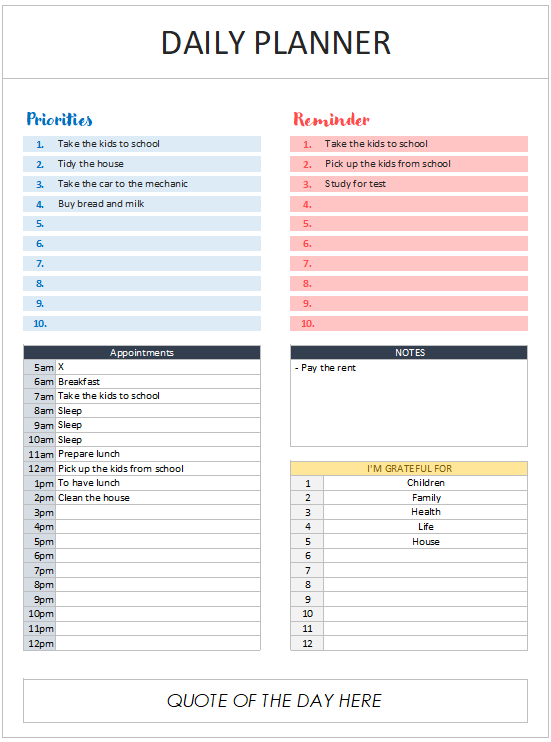 DAILY PLANNER

Priorities

1. Take the kids to school
2. Tidy the house
3. Take the car to the mechanic
4. Buy bread and milk
5.
6.
7.
8.
9.
10.

Reminder

1. Take the kids to school
2. Pick up the kids from school
3. Study for test
4.
5.
6.
7.
8.
9.
10.

| Appointments | |
|---|---|
| 5am | X |
| 6am | Breakfast |
| 7am | Take the kids to school |
| 8am | Sleep |
| 9am | Sleep |
| 10am | Sleep |
| 11am | Prepare lunch |
| 12am | Pick up the kids from school |
| 1pm | To have lunch |
| 2pm | Clean the house |
| 3pm | |
| 4pm | |
| 5pm | |
| 6pm | |
| 7pm | |
| 8pm | |
| 9pm | |
| 10pm | |
| 11pm | |
| 12pm | |

NOTES

- Pay the rent

| I'M GRATEFUL FOR | |
|---|---|
| 1 | Children |
| 2 | Family |
| 3 | Health |
| 4 | Life |
| 5 | House |
| 6 | |
| 7 | |
| 8 | |
| 9 | |
| 10 | |
| 11 | |
| 12 | |

QUOTE OF THE DAY HERE